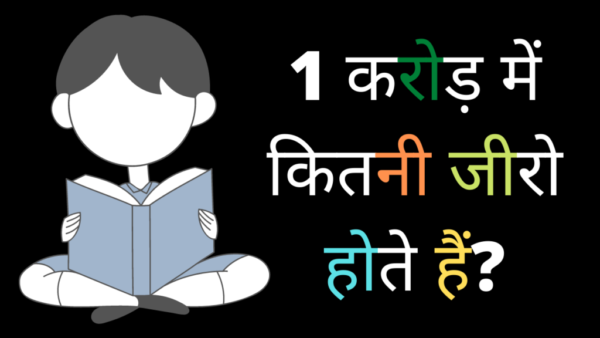 1 करोड़ में कितनी जीरो होते हैं?